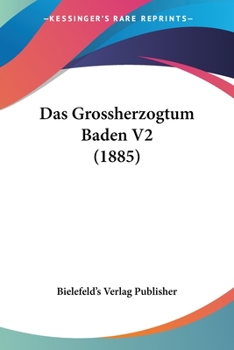 —KESSINGER'S RARE REPRINTS—

Das Grossherzogtum Baden V2 (1885)

Bielefeld's Verlag Publisher